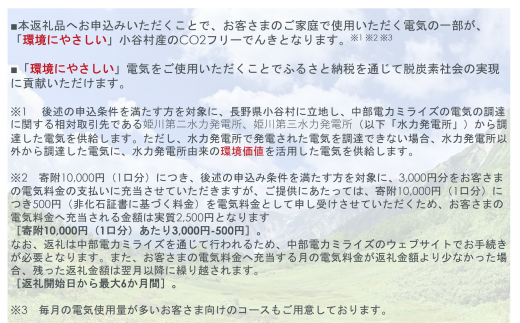 ■本返礼品へお申込みいただくことで、お客さまのご家庭で使用いただく電気の一部が、「環境にやさしい」小谷村産のCO2フリーでんきとなります。※1 ※2 ※3

■「環境にやさしい」電気をご使用いただくことでふるさと納税を通じて脱炭素社会の実現に貢献いただけます。

※1　後述の申込条件を満たす方を対象に、長野県小谷村に立地し、中部電力ミライズの電気の調達に関する相対取引先である姫川第二水力発電所、姫川第三水力発電所（以下「水力発電所」）から調達した電気を供給します。ただし、水力発電所で発電された電気を調達できない場合、水力発電所以外から調達した電気に、水力発電所由来の環境価値を活用した電気を供給します。

※2　寄附10,000円（1口分）につき、後述の申込み条件を満たす方を対象に、3,000円分をお客さまの電気料金の支払いに充当させていただきますが、ご提供にあたっては、寄附10,000円（1口分）につき500円（非化石証書に基づく料金）を電気料金として申し受けさせていただくため、お客さまの電気料金へ充当される金額は実質2,500円となります
［寄附10,000円（1口分）あたり3,000円-500円］。
なお、返礼は中部電力ミライズを通じて行われるため、中部電力ミライズのウェブサイトでお手続きが必要となります。また、お客さまの電気料金へ充当する月の電気料金が返礼金額より少なかった場合、残った返礼金額は翌月以降に繰り越されます。
［返礼開始日から最大6か月間］。

※3　毎月の電気使用量が多いお客さま向けのコースもご用意しております。